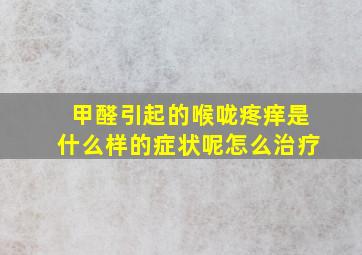 甲醛引起的喉咙疼痒是什么样的症状呢怎么治疗